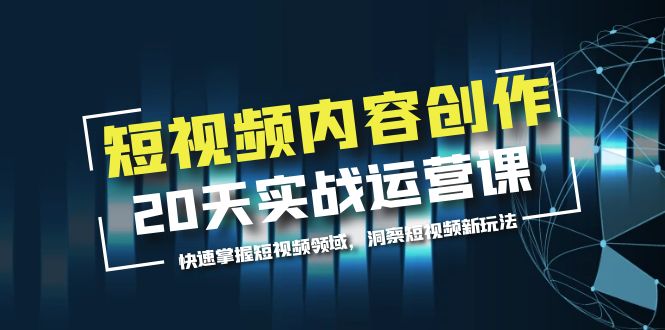 短视频内容创作
20天实战运营课
快速掌握短视频领域，洞察短视频新玩法